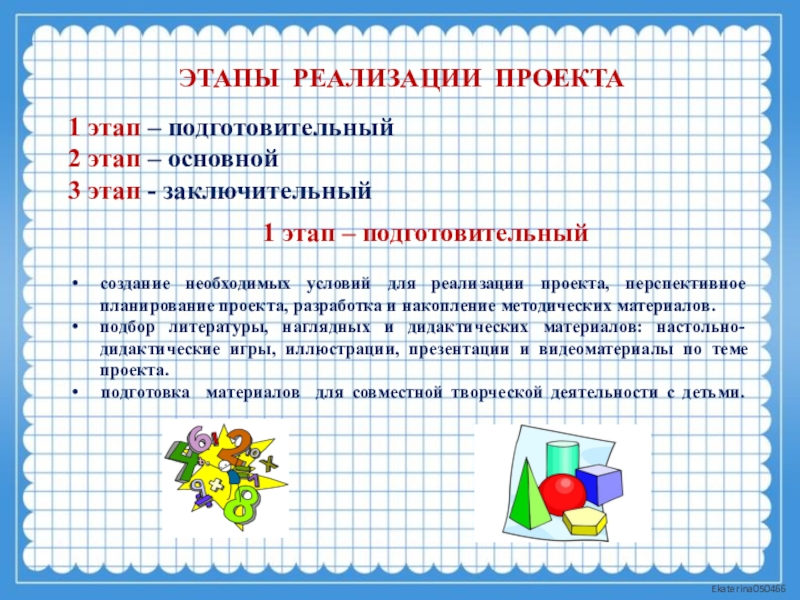 ЭТАПЫ РЕАЛИЗАЦИИ ПРОЕКТА

1 этап – подготовительный
2 этап – основной
3 этап - заключительный

1 этап – подготовительный

• создание необходимых условий для реализации проекта, перспективное планирование проекта, разработка и накопление методических материалов.
• подбор литературы, наглядных и дидактических материалов: настольно-дидактические игры, иллюстрации, презентации и видеоматериалы по теме проекта.
• подготовка материалов для совместной творческой деятельности с детьми.

Ekaterina050466